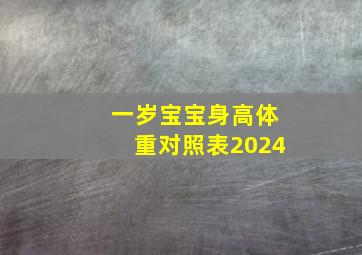 一岁宝宝身高体重对照表2024